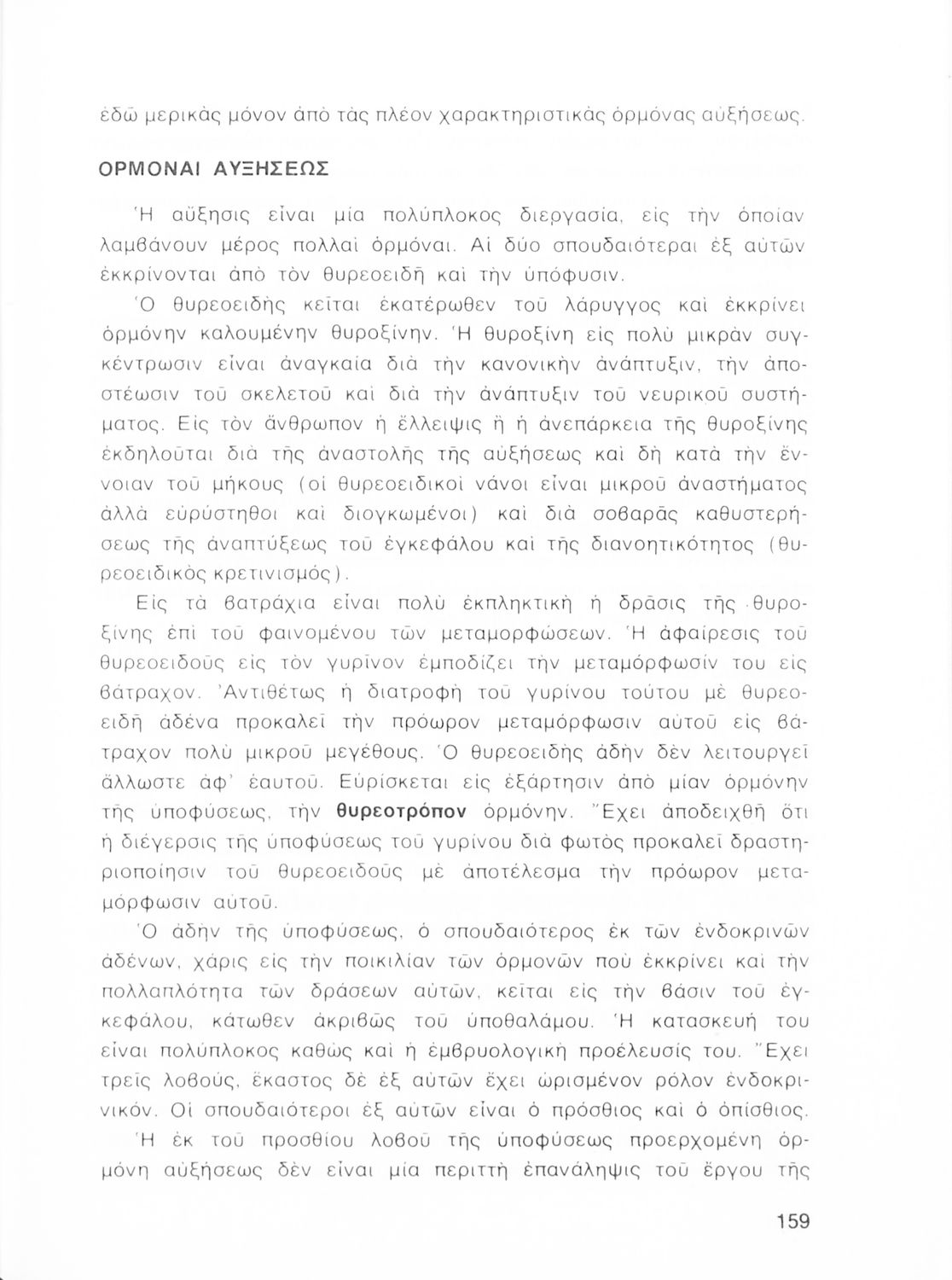 ἐδῶ μερικὰς μόνον ἀπὸ τὰς πλέον χαρακτηριστικὰς ὁρμόνας αὐξήσεως.

ΟΡΜΟΝΑΙ ΑΥΞΗΣΕΩΣ

Ἡ αὔξησις εἶναι μία πολύπλοκος διεργασία, εἰς τὴν ὁποίαν λαμβάνουν μέρος πολλαὶ ὁρμόναι. Αἱ δύο σπουδαιότεραι ἐξ αὐτῶν ἐκκρίνονται ἀπὸ τὸν θυρεοειδῆ καὶ τὴν ὑπόφυσιν.

Ὁ θυρεοειδὴς κεῖται ἑκατέρωθεν τοῦ λάρυγγος καὶ ἐκκρίνει ὁρμόνην καλουμένην θυροξίνην. Ἡ θυροξίνη εἰς πολὺ μικρὰν συγκέντρωσιν εἶναι ἀναγκαία διὰ τὴν κανονικὴν ἀνάπτυξιν, τὴν ἀποστέωσιν τοῦ σκελετοῦ καὶ διὰ τὴν ἀνάπτυξιν τοῦ νευρικοῦ συστήματος. Εἰς τὸν ἄνθρωπον ἡ ἔλλειψις ἢ ἡ ἀνεπάρκεια τῆς θυροξίνης ἐκδηλοῦται διὰ τῆς ἀναστολῆς τῆς αὐξήσεως καὶ δὴ κατὰ τὴν ἔννοιαν τοῦ μήκους (οἱ θυρεοειδικοὶ νάνοι εἶναι μικροῦ ἀναστήματος ἀλλὰ εὐρύστηθοι καὶ διογκωμένοι) καὶ διὰ σοβαρᾶς καθυστερήσεως τῆς ἀναπτύξεως τοῦ ἐγκεφάλου καὶ τῆς διανοητικότητος (θυρεοειδικὸς κρετινισμός).

Εἰς τὰ βατράχια εἶναι πολὺ ἐκπληκτικὴ ἡ δρᾶσις τῆς θυροξίνης ἐπὶ τοῦ φαινομένου τῶν μεταμορφώσεων. Ἡ ἀφαίρεσις τοῦ θυρεοειδοῦς εἰς τὸν γυρῖνον ἐμποδίζει τὴν μεταμόρφωσίν του εἰς βάτραχον. Ἀντιθέτως ἡ διατροφὴ τοῦ γυρίνου τούτου μὲ θυρεοειδῆ ἀδένα προκαλεῖ τὴν πρόωρον μεταμόρφωσιν αὐτοῦ εἰς βάτραχον πολὺ μικροῦ μεγέθους. Ὁ θυρεοειδὴς ἀδὴν δὲν λειτουργεῖ ἄλλωστε ἀφ' ἑαυτοῦ. Εὑρίσκεται εἰς ἐξάρτησιν ἀπὸ μίαν ὁρμόνην τῆς ὑποφύσεως, τὴν θυρεοτρόπον ὁρμόνην. Ἔχει ἀποδειχθῆ ὅτι ἡ διέγερσις τῆς ὑποφύσεως τοῦ γυρίνου διὰ φωτὸς προκαλεῖ δραστηριοποίησιν τοῦ θυρεοειδοῦς μὲ ἀποτέλεσμα τὴν πρόωρον μεταμόρφωσιν αὐτοῦ.

Ὁ ἀδὴν τῆς ὑποφύσεως, ὁ σπουδαιότερος ἐκ τῶν ἐνδοκρινῶν ἀδένων, χάρις εἰς τὴν ποικιλίαν τῶν ὁρμονῶν ποὺ ἐκκρίνει καὶ τὴν πολλαπλότητα τῶν δράσεων αὐτῶν, κεῖται εἰς τὴν βάσιν τοῦ ἐγκεφάλου, κάτωθεν ἀκριβῶς τοῦ ὑποθαλάμου. Ἡ κατασκευή του εἶναι πολύπλοκος καθὼς καὶ ἡ ἐμβρυολογικὴ προέλευσίς του. Ἔχει τρεῖς λοβούς, ἕκαστος δὲ ἐξ αὐτῶν ἔχει ὡρισμένον ρόλον ἐνδοκρινικόν. Οἱ σπουδαιότεροι ἐξ αὐτῶν εἶναι ὁ πρόσθιος καὶ ὁ ὀπίσθιος.

Ἡ ἐκ τοῦ προσθίου λοβοῦ τῆς ὑποφύσεως προερχομένη ὁρμόνη αὐξήσεως δὲν εἶναι μία περιττὴ ἐπανάληψις τοῦ ἔργου τῆς

159